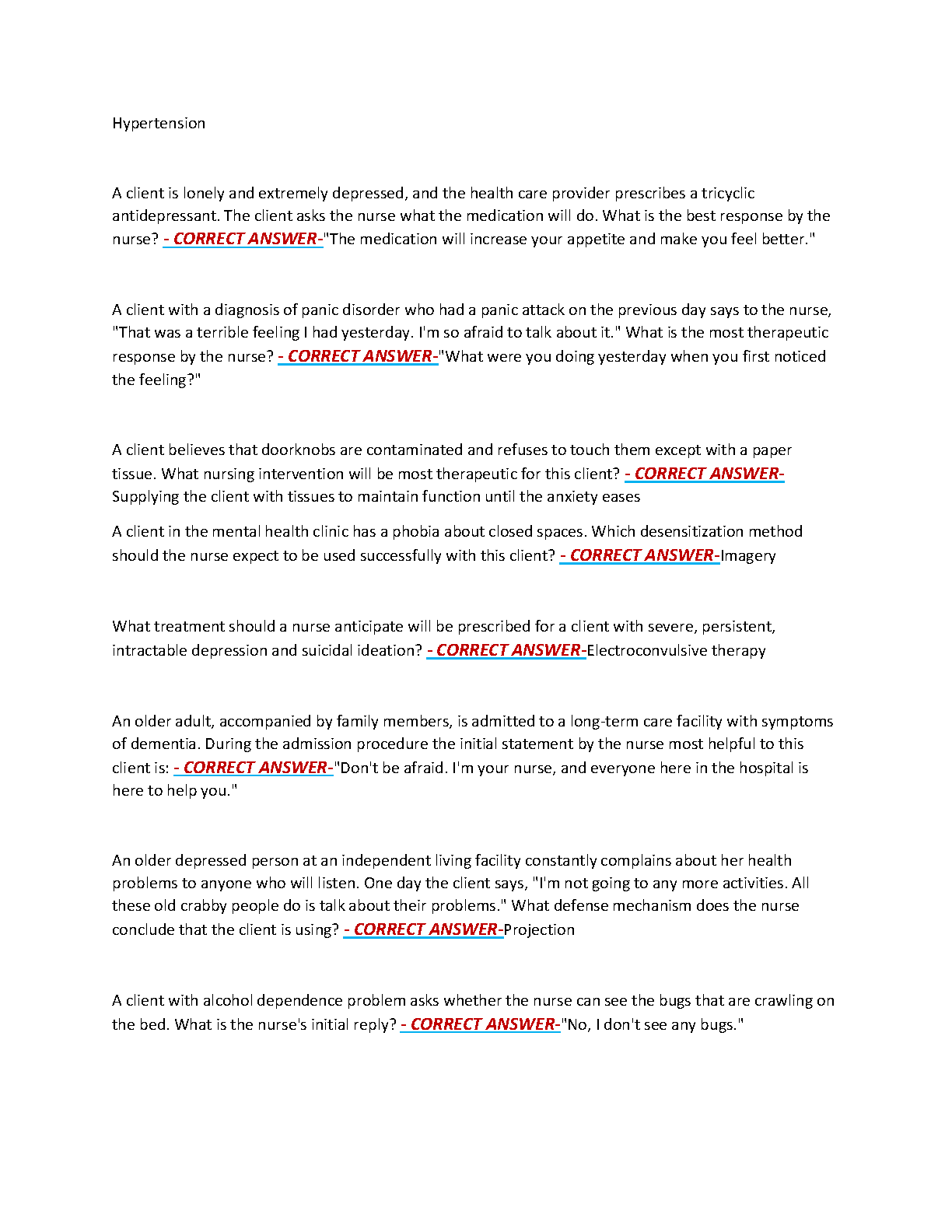 Hypertension

A client is lonely and extremely depressed, and the health care provider prescribes a tricyclic antidepressant. The client asks the nurse what the medication will do. What is the best response by the nurse? - CORRECT ANSWER-"The medication will increase your appetite and make you feel better."

A client with a diagnosis of panic disorder who had a panic attack on the previous day says to the nurse, "That was a terrible feeling I had yesterday. I'm so afraid to talk about it." What is the most therapeutic response by the nurse? - CORRECT ANSWER-"What were you doing yesterday when you first noticed the feeling?"

A client believes that doorknobs are contaminated and refuses to touch them except with a paper tissue. What nursing intervention will be most therapeutic for this client? - CORRECT ANSWER-Supplying the client with tissues to maintain function until the anxiety eases

A client in the mental health clinic has a phobia about closed spaces. Which desensitization method should the nurse expect to be used successfully with this client? - CORRECT ANSWER-Imagery

What treatment should a nurse anticipate will be prescribed for a client with severe, persistent, intractable depression and suicidal ideation? - CORRECT ANSWER-Electroconvulsive therapy

An older adult, accompanied by family members, is admitted to a long-term care facility with symptoms of dementia. During the admission procedure the initial statement by the nurse most helpful to this client is: - CORRECT ANSWER-"Don't be afraid. I'm your nurse, and everyone here in the hospital is here to help you."

An older depressed person at an independent living facility constantly complains about her health problems to anyone who will listen. One day the client says, "I'm not going to any more activities. All these old crabby people do is talk about their problems." What defense mechanism does the nurse conclude that the client is using? - CORRECT ANSWER-Projection

A client with alcohol dependence problem asks whether the nurse can see the bugs that are crawling on the bed. What is the nurse's initial reply? - CORRECT ANSWER-"No, I don't see any bugs."